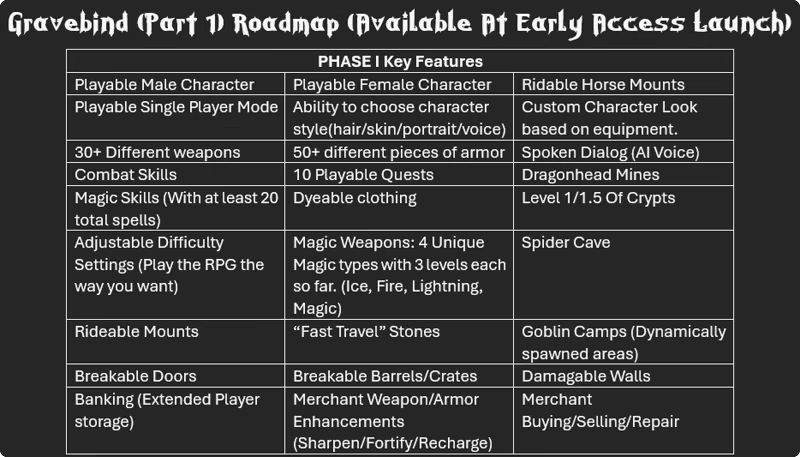 Gravebind (Part 1) Roadmap (Available At Early Access Launch)

| PHASE I Key Features | | |
|---|---|---|
| Playable Male Character | Playable Female Character | Ridable Horse Mounts |
| Playable Single Player Mode | Ability to choose character style(hair/skin/portrait/voice) | Custom Character Look based on equipment. |
| 30+ Different weapons | 50+ different pieces of armor | Spoken Dialog (AI Voice) |
| Combat Skills | 10 Playable Quests | Dragonhead Mines |
| Magic Skills (With at least 20 total spells) | Dyeable clothing | Level 1/1.5 Of Crypts |
| Adjustable Difficulty Settings (Play the RPG the way you want) | Magic Weapons: 4 Unique Magic types with 3 levels each so far. (Ice, Fire, Lightning, Magic) | Spider Cave |
| Rideable Mounts | “Fast Travel” Stones | Goblin Camps (Dynamically spawned areas) |
| Breakable Doors | Breakable Barrels/Crates | Damagable Walls |
| Banking (Extended Player storage) | Merchant Weapon/Armor Enhancements (Sharpen/Fortify/Recharge) | Merchant Buying/Selling/Repair |